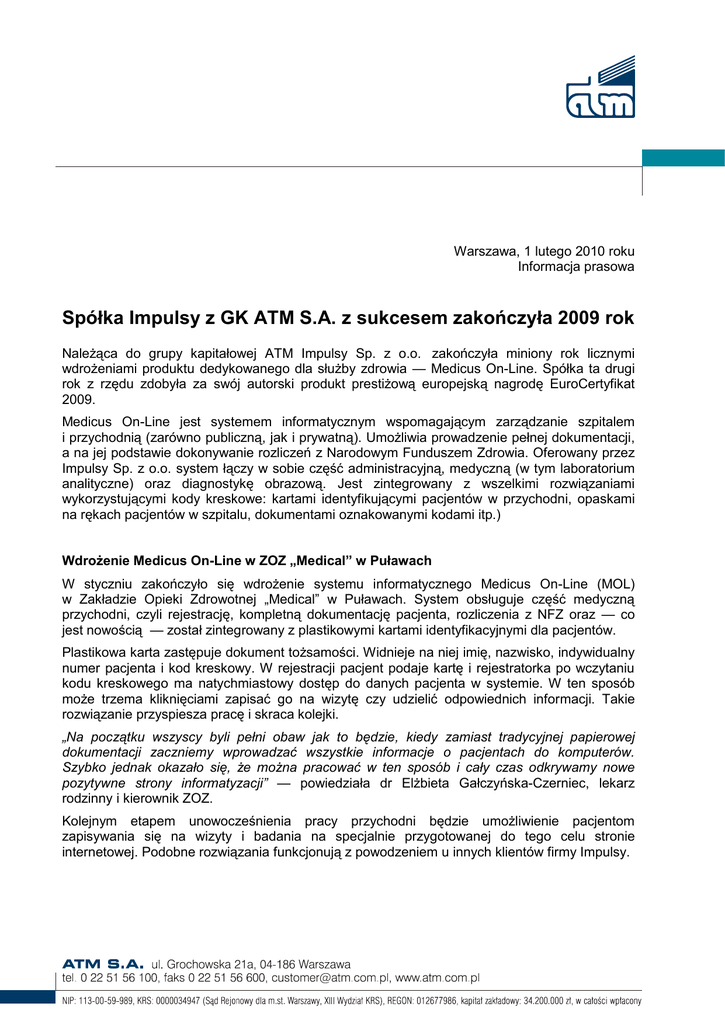 atm

Warszawa, 1 lutego 2010 roku
Informacja prasowa

Spółka Impulsy z GK ATM S.A. z sukcesem zakończyła 2009 rok

Należąca do grupy kapitałowej ATM Impulsy Sp. z o.o. zakończyła miniony rok licznymi wdrożeniami produktu dedykowanego dla służby zdrowia — Medicus On-Line. Spółka ta drugi rok z rzędu zdobyła za swój autorski produkt prestiżową europejską nagrodę EuroCertyfikat 2009.

Medicus On-Line jest systemem informatycznym wspomagającym zarządzanie szpitalem i przychodnią (zarówno publiczną, jak i prywatną). Umożliwia prowadzenie pełnej dokumentacji, a na jej podstawie dokonywanie rozliczeń z Narodowym Funduszem Zdrowia. Oferowany przez Impulsy Sp. z o.o. system łączy w sobie część administracyjną, medyczną (w tym laboratorium analityczne) oraz diagnostykę obrazową. Jest zintegrowany z wszelkimi rozwiązaniami wykorzystującymi kody kreskowe: kartami identyfikującymi pacjentów w przychodni, opaskami na rękach pacjentów w szpitalu, dokumentami oznakowanymi kodami itp.)

Wdrożenie Medicus On-Line w ZOZ „Medical" w Puławach

W styczniu zakończyło się wdrożenie systemu informatycznego Medicus On-Line (MOL) w Zakładzie Opieki Zdrowotnej „Medical" w Puławach. System obsługuje część medyczną przychodni, czyli rejestrację, kompletną dokumentację pacjenta, rozliczenia z NFZ oraz — co jest nowością — został zintegrowany z plastikowymi kartami identyfikacyjnymi dla pacjentów.

Plastikowa karta zastępuje dokument tożsamości. Widnieje na niej imię, nazwisko, indywidualny numer pacjenta i kod kreskowy. W rejestracji pacjent podaje kartę i rejestratorka po wczytaniu kodu kreskowego ma natychmiastowy dostęp do danych pacjenta w systemie. W ten sposób może trzema kliknięciami zapisać go na wizytę czy udzielić odpowiednich informacji. Takie rozwiązanie przyspiesza pracę i skraca kolejki.

„Na początku wszyscy byli pełni obaw jak to będzie, kiedy zamiast tradycyjnej papierowej dokumentacji zaczniemy wprowadzać wszystkie informacje o pacjentach do komputerów. Szybko jednak okazało się, że można pracować w ten sposób i cały czas odkrywamy nowe pozytywne strony informatyzacji" — powiedziała dr Elżbieta Gałczyńska-Czerniec, lekarz rodzinny i kierownik ZOZ.

Kolejnym etapem unowocześnienia pracy przychodni będzie umożliwienie pacjentom zapisywania się na wizyty i badania na specjalnie przygotowanej do tego celu stronie internetowej. Podobne rozwiązania funkcjonują z powodzeniem u innych klientów firmy Impulsy.

ATM S.A. ul. Grochowska 21a, 04-186 Warszawa
tel. 0 22 51 56 100, faks 0 22 51 56 600, customer@atm.com.pl, www.atm.com.pl
NIP: 113-00-59-989, KRS: 0000034947 (Sąd Rejonowy dla m.st. Warszawy, XIII Wydział KRS), REGON: 012677986, kapitał zakładowy: 34.200.000 zł, w całości wpłacony